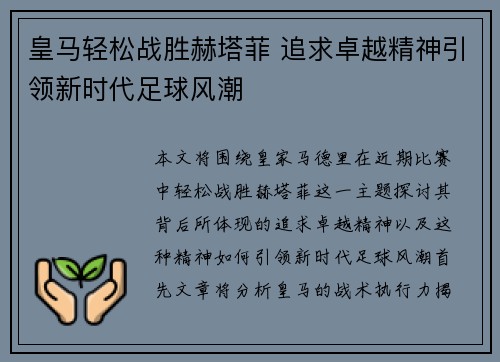 皇马轻松战胜赫塔菲 追求卓越精神引领新时代足球风潮

本文将围绕皇家马德里在近期比赛中轻松战胜赫塔菲这一主题探讨其背后所体现的追求卓越精神以及这种精神如何引领新时代足球风潮首先文章将分析皇马的战术执行力揭